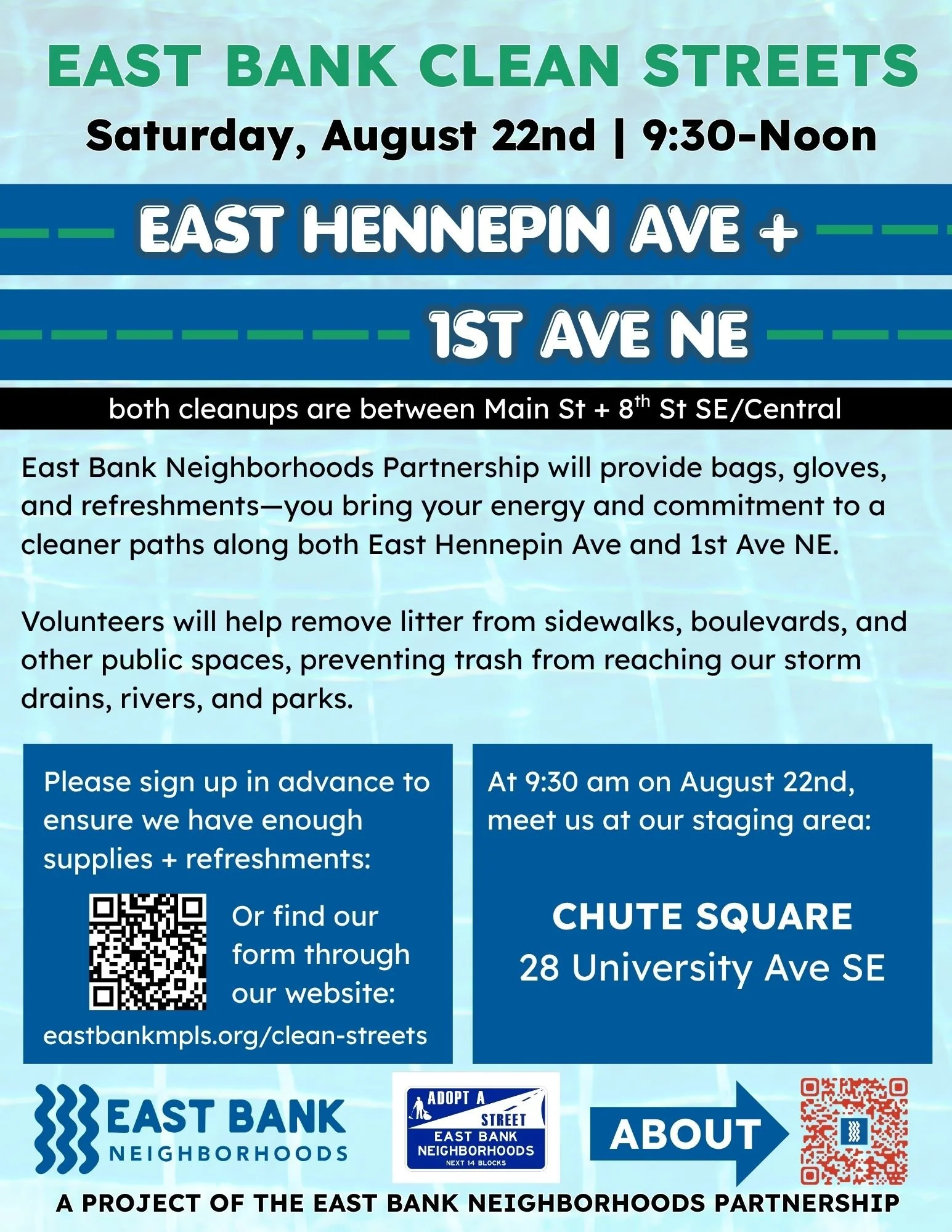 EAST BANK CLEAN STREETS

Saturday, August 22nd | 9:30-Noon

EAST HENNEPIN AVE +

1ST AVE NE

both cleanups are between Main St + 8$^{th}$ St SE/Central

East Bank Neighborhoods Partnership will provide bags, gloves, and refreshments—you bring your energy and commitment to a cleaner paths along both East Hennepin Ave and 1st Ave NE.

Volunteers will help remove litter from sidewalks, boulevards, and other public spaces, preventing trash from reaching our storm drains, rivers, and parks.

Please sign up in advance to ensure we have enough supplies + refreshments:

Or find our form through our website:

eastbankmpls.org/clean-streets

At 9:30 am on August 22nd, meet us at our staging area:

CHUTE SQUARE
28 University Ave SE

EAST BANK
NEIGHBORHOODS

ADOPT A STREET
EAST BANK NEIGHBORHOODS
NEXT 14 BLOCKS

ABOUT

A PROJECT OF THE EAST BANK NEIGHBORHOODS PARTNERSHIP